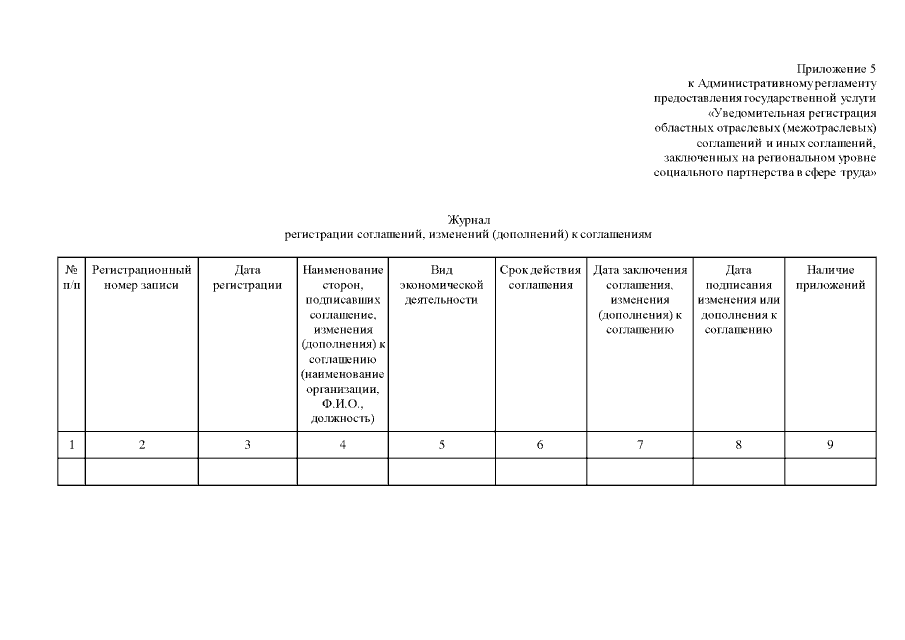 Приложение 5
к Административному регламенту
предоставления государственной услуги
«Уведомительная регистрация
областных отраслевых (межотраслевых)
соглашений и иных соглашений,
заключенных на региональном уровне
социального партнерства в сфере труда»

Журнал
регистрации соглашений, изменений (дополнений) к соглашениям

| № п/п | Регистрационный номер записи | Дата регистрации | Наименование сторон, подписавших соглашение, изменения (дополнения) к соглашению (наименование организации, Ф.И.О., должность) | Вид экономической деятельности | Срок действия соглашения | Дата заключения соглашения, изменения (дополнения) к соглашению | Дата подписания изменения или дополнения к соглашению | Наличие приложений |
|---|---|---|---|---|---|---|---|---|
| 1 | 2 | 3 | 4 | 5 | 6 | 7 | 8 | 9 |
| | | | | | | | | |